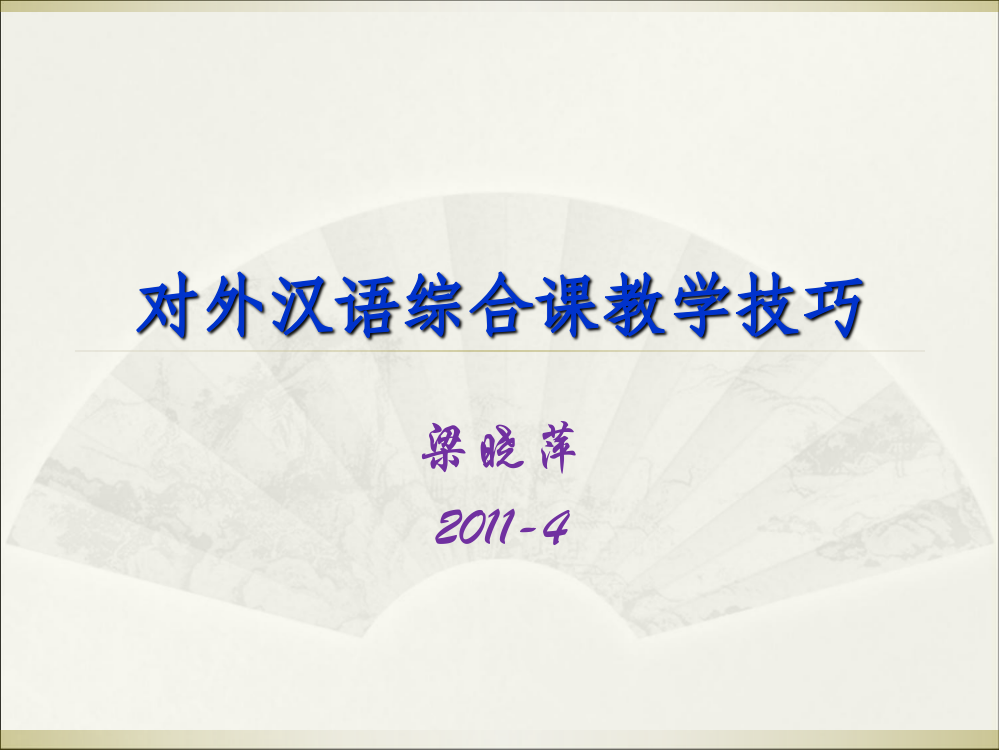 对外汉语综合课教学技巧

梁晓萍

2011-4